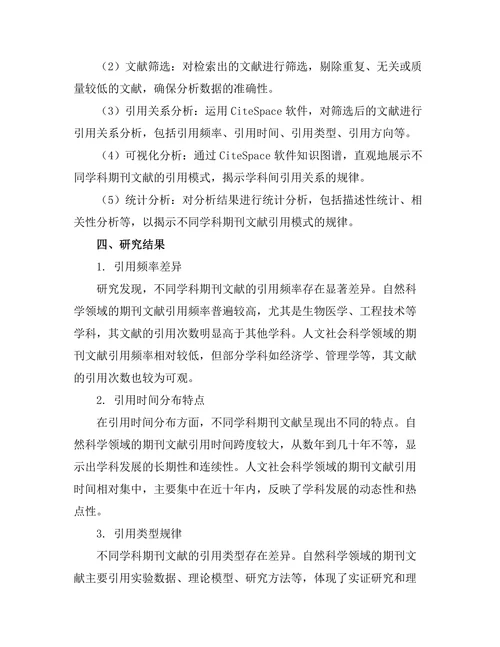 （2）文献筛选：对检索出的文献进行筛选，剔除重复、无关或质量较低的文献，确保分析数据的准确性。

（3）引用关系分析：运用 CiteSpace 软件，对筛选后的文献进行引用关系分析，包括引用频率、引用时间、引用类型、引用方向等。

（4）可视化分析：通过 CiteSpace 软件知识图谱，直观地展示不同学科期刊文献的引用模式，揭示学科间引用关系的规律。

（5）统计分析：对分析结果进行统计分析，包括描述性统计、相关性分析等，以揭示不同学科期刊文献引用模式的规律。

四、研究结果

1. 引用频率差异

研究发现，不同学科期刊文献的引用频率存在显著差异。自然科学领域的期刊文献引用频率普遍较高，尤其是生物医学、工程技术等学科，其文献的引用次数明显高于其他学科。人文社会科学领域的期刊文献引用频率相对较低，但部分学科如经济学、管理学等，其文献的引用次数也较为可观。

2. 引用时间分布特点

在引用时间分布方面，不同学科期刊文献呈现出不同的特点。自然科学领域的期刊文献引用时间跨度较大，从数年到几十年不等，显示出学科发展的长期性和连续性。人文社会科学领域的期刊文献引用时间相对集中，主要集中在近十年内，反映了学科发展的动态性和热点性。

3. 引用类型规律

不同学科期刊文献的引用类型存在差异。自然科学领域的期刊文献主要引用实验数据、理论模型、研究方法等，体现了实证研究和理